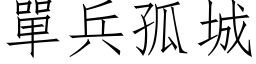 單兵孤城